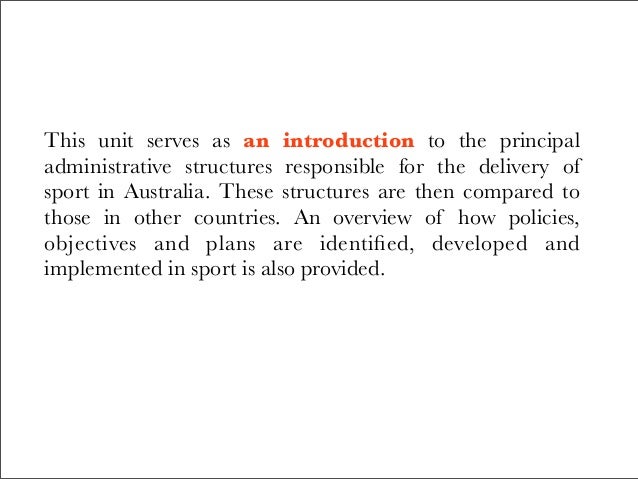 This unit serves as an introduction to the principal administrative structures responsible for the delivery of sport in Australia. These structures are then compared to those in other countries. An overview of how policies, objectives and plans are identified, developed and implemented in sport is also provided.